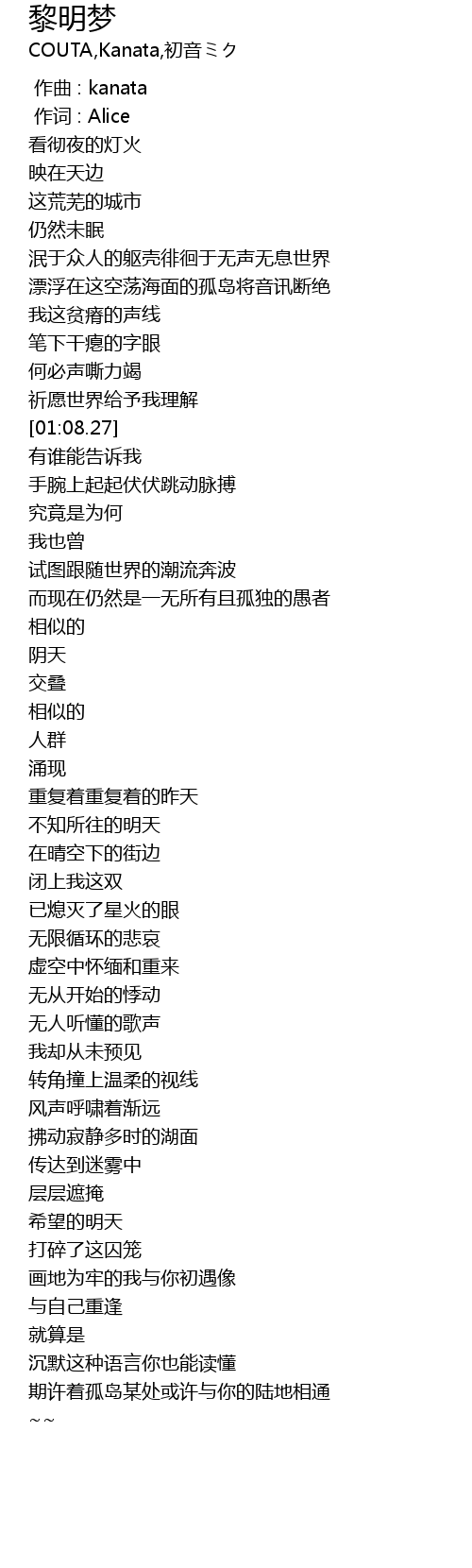 黎明梦
COUTA,Kanata,初音ミク

作曲 : kanata
作词 : Alice
看彻夜的灯火
映在天边
这荒芜的城市
仍然未眠
泯于众人的躯壳徘徊于无声无息世界
漂浮在这空荡海面的孤岛将音讯断绝
我这贫瘠的声线
笔下干瘪的字眼
何必声嘶力竭
祈愿世界给予我理解
[01:08.27]
有谁能告诉我
手腕上起起伏伏跳动脉搏
究竟是为何
我也曾
试图跟随世界的潮流奔波
而现在仍然是一无所有且孤独的愚者
相似的
阴天
交叠
相似的
人群
涌现
重复着重复着的昨天
不知所往的明天
在晴空下的街边
闭上我这双
已熄灭了星火的眼
无限循环的悲哀
虚空中怀缅和重来
无从开始的悸动
无人听懂的歌声
我却从未预见
转角撞上温柔的视线
风声呼啸着渐远
拂动寂静多时的湖面
传达到迷雾中
层层遮掩
希望的明天
打碎了这囚笼
画地为牢的我与你初遇像
与自己重逢
就算是
沉默这种语言你也能读懂
期许着孤岛某处或许与你的陆地相通
~~